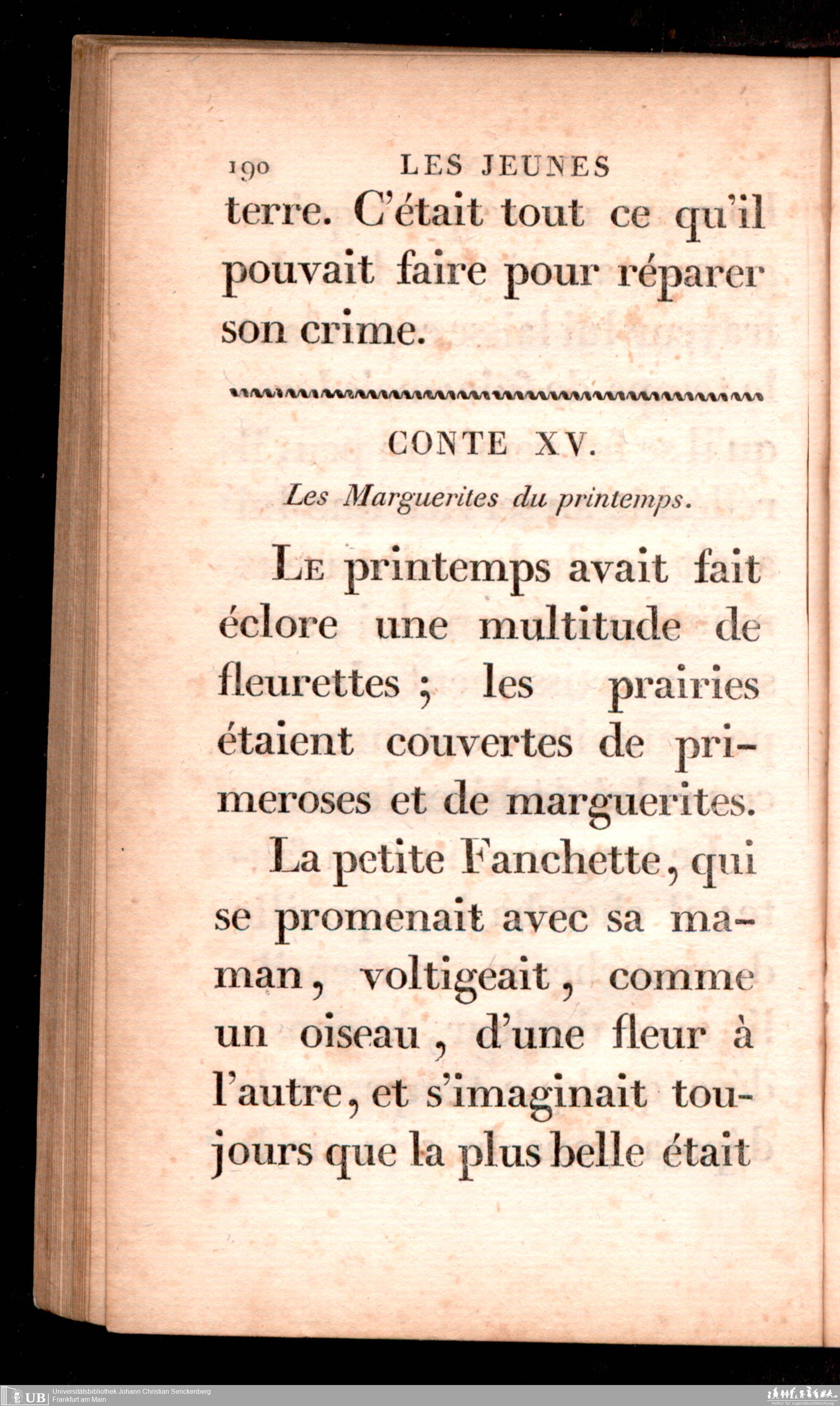 190 LES JEUNES

terre. C'était tout ce qu'il pouvait faire pour réparer son crime.

CONTE XV.

Les Marguerites du printemps.

Le printemps avait fait éclore une multitude de fleurettes ; les prairies étaient couvertes de primeroses et de marguerites.

La petite Fanchette, qui se promenait avec sa maman, voltigeait, comme un oiseau, d'une fleur à l'autre, et s'imaginait toujours que la plus belle était

UB Universitätsbibliothek Johann Christian Senckenberg
Frankfurt am Main